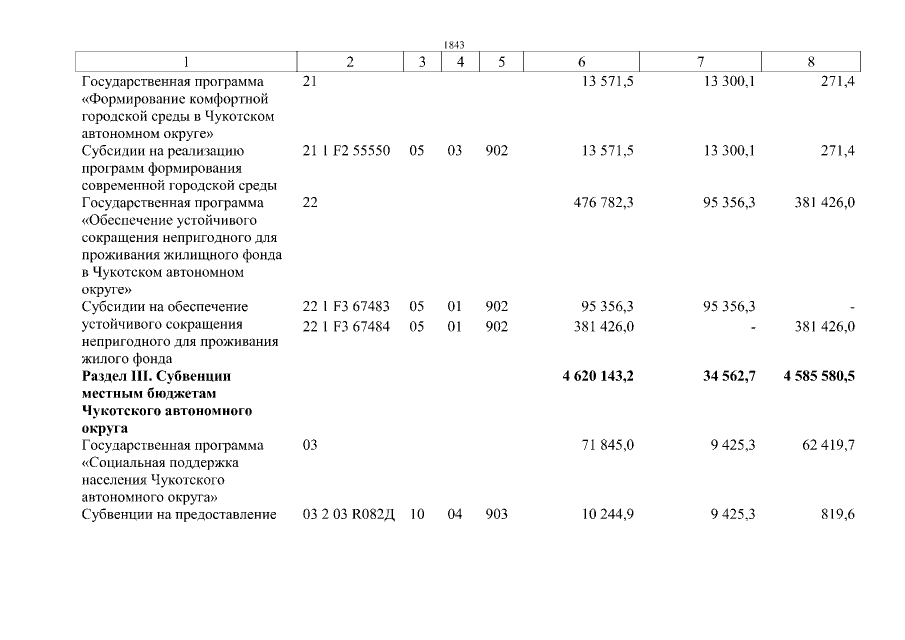 1843

| 1 | 2 | 3 | 4 | 5 | 6 | 7 | 8 |
|---|---|---|---|---|---|---|---|
| Государственная программа «Формирование комфортной городской среды в Чукотском автономном округе» | 21 | | | | 13 571,5 | 13 300,1 | 271,4 |
| Субсидии на реализацию программ формирования современной городской среды | 21 1 F2 55550 | 05 | 03 | 902 | 13 571,5 | 13 300,1 | 271,4 |
| Государственная программа «Обеспечение устойчивого сокращения непригодного для проживания жилищного фонда в Чукотском автономном округе» | 22 | | | | 476 782,3 | 95 356,3 | 381 426,0 |
| Субсидии на обеспечение устойчивого сокращения непригодного для проживания жилого фонда | 22 1 F3 67483 | 05 | 01 | 902 | 95 356,3 | 95 356,3 | - |
| | 22 1 F3 67484 | 05 | 01 | 902 | 381 426,0 | - | 381 426,0 |
| **Раздел III. Субвенции местным бюджетам Чукотского автономного округа** | | | | | **4 620 143,2** | **34 562,7** | **4 585 580,5** |
| Государственная программа «Социальная поддержка населения Чукотского автономного округа» | 03 | | | | 71 845,0 | 9 425,3 | 62 419,7 |
| Субвенции на предоставление | 03 2 03 R082Д | 10 | 04 | 903 | 10 244,9 | 9 425,3 | 819,6 |